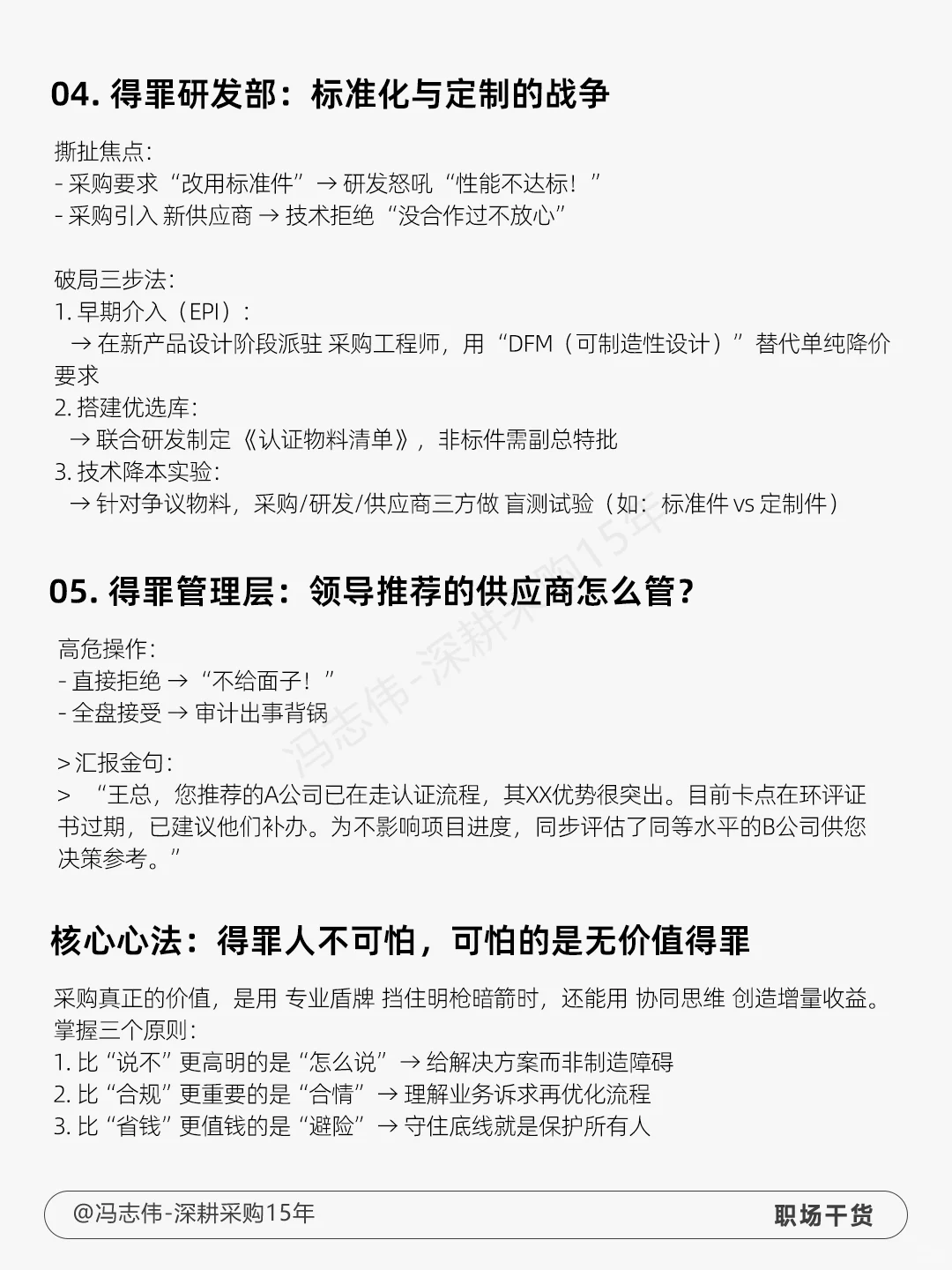 04. 得罪研发部：标准化与定制的战争

撕扯焦点：
- 采购要求“改用标准件”→ 研发怒吼“性能不达标！”
- 采购引入 新供应商 → 技术拒绝“没合作过不放心”

破局三步法：
1. 早期介入（EPI）：
→ 在新产品设计阶段派驻 采购工程师，用“DFM（可制造性设计）”替代单纯降价要求
2. 搭建优选库：
→ 联合研发制定《认证物料清单》，非标件需副总特批
3. 技术降本实验：
→ 针对争议物料，采购/研发/供应商三方做 盲测试验（如：标准件 vs 定制件）

05. 得罪管理层：领导推荐的供应商怎么管？

高危操作：
- 直接拒绝 →“不给面子！”
- 全盘接受 → 审计出事背锅

> 汇报金句：
> “王总，您推荐的A公司已在走认证流程，其XX优势很突出。目前卡点在环评证书过期，已建议他们补办。为不影响项目进度，同步评估了同等水平的B公司供您决策参考。”

核心心法：得罪人不可怕，可怕的是无价值得罪

采购真正的价值，是用 专业盾牌 挡住明枪暗箭时，还能用 协同思维 创造增量收益。
掌握三个原则：
1. 比“说不”更高明的是“怎么说”→ 给解决方案而非制造障碍
2. 比“合规”更重要的是“合情”→ 理解业务诉求再优化流程
3. 比“省钱”更值钱的是“避险”→ 守住底线就是保护所有人

冯志伟-深耕采购15年

@冯志伟-深耕采购15年
职场干货